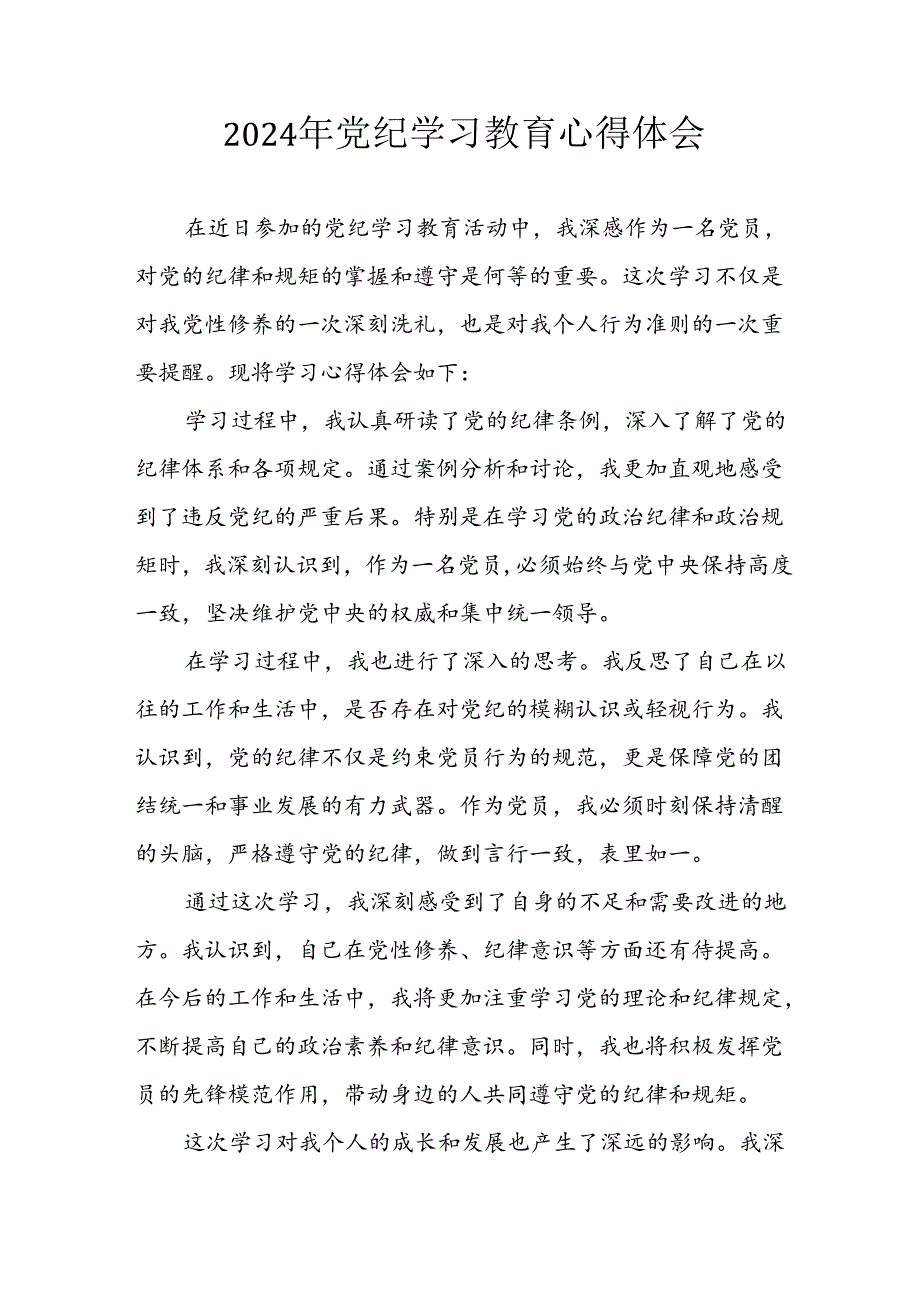 2024年党纪学习教育心得体会

在近日参加的党纪学习教育活动中，我深感作为一名党员，对党的纪律和规矩的掌握和遵守是何等的重要。这次学习不仅是对我党性修养的一次深刻洗礼，也是对我个人行为准则的一次重要提醒。现将学习心得体会如下：

学习过程中，我认真研读了党的纪律条例，深入了解了党的纪律体系和各项规定。通过案例分析和讨论，我更加直观地感受到了违反党纪的严重后果。特别是在学习党的政治纪律和政治规矩时，我深刻认识到，作为一名党员，必须始终与党中央保持高度一致，坚决维护党中央的权威和集中统一领导。

在学习过程中，我也进行了深入的思考。我反思了自己在以往的工作和生活中，是否存在对党纪的模糊认识或轻视行为。我认识到，党的纪律不仅是约束党员行为的规范，更是保障党的团结统一和事业发展的有力武器。作为党员，我必须时刻保持清醒的头脑，严格遵守党的纪律，做到言行一致，表里如一。

通过这次学习，我深刻感受到了自身的不足和需要改进的地方。我认识到，自己在党性修养、纪律意识等方面还有待提高。在今后的工作和生活中，我将更加注重学习党的理论和纪律规定，不断提高自己的政治素养和纪律意识。同时，我也将积极发挥党员的先锋模范作用，带动身边的人共同遵守党的纪律和规矩。

这次学习对我个人的成长和发展也产生了深远的影响。我深